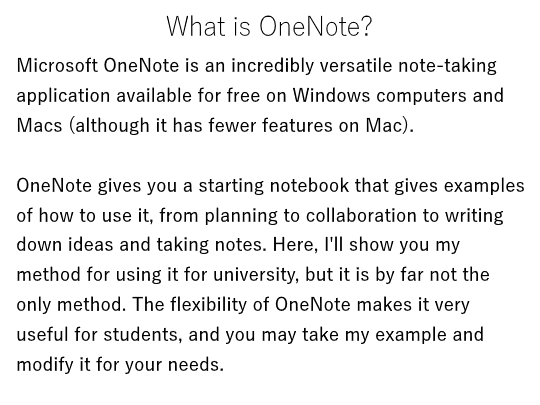 What is OneNote?

Microsoft OneNote is an incredibly versatile note-taking application available for free on Windows computers and Macs (although it has fewer features on Mac).

OneNote gives you a starting notebook that gives examples of how to use it, from planning to collaboration to writing down ideas and taking notes. Here, I'll show you my method for using it for university, but it is by far not the only method. The flexibility of OneNote makes it very useful for students, and you may take my example and modify it for your needs.